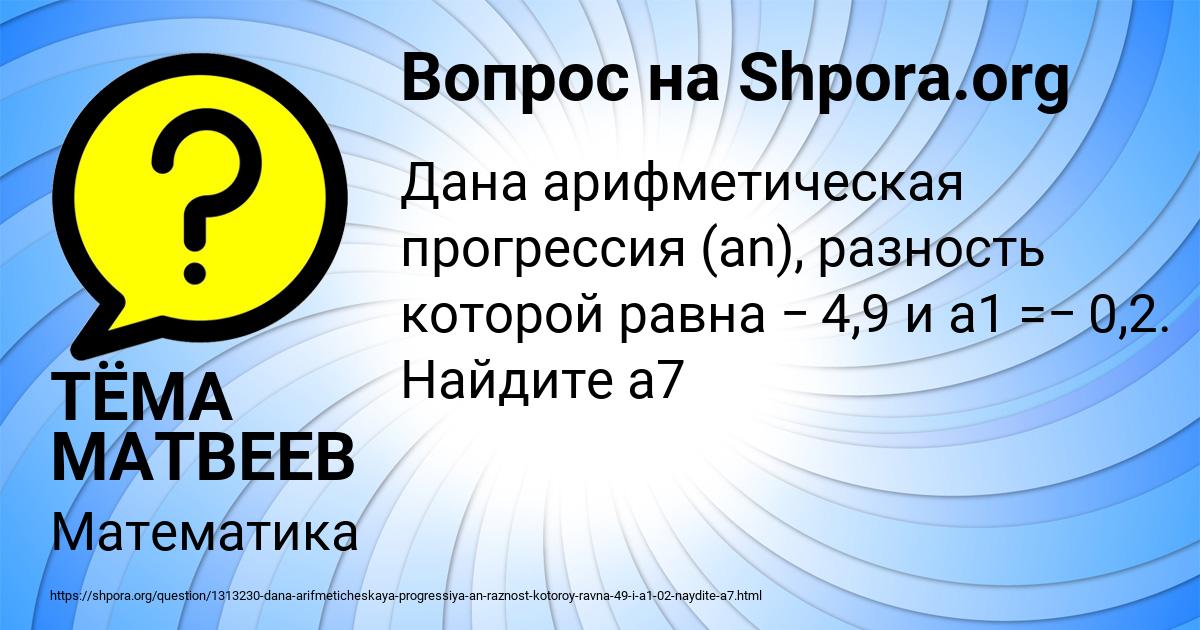 Вопрос на Shpora.org

Дана арифметическая прогрессия (an), разность которой равна − 4,9 и a1 =− 0,2. Найдите a7

ТЁМА МАТВЕЕВ

Математика

https://shpora.org/question/1313230-dana-arifmeticheskaya-progressiya-an-raznost-kotoroy-ravna-49-i-a1-02-naydite-a7.html